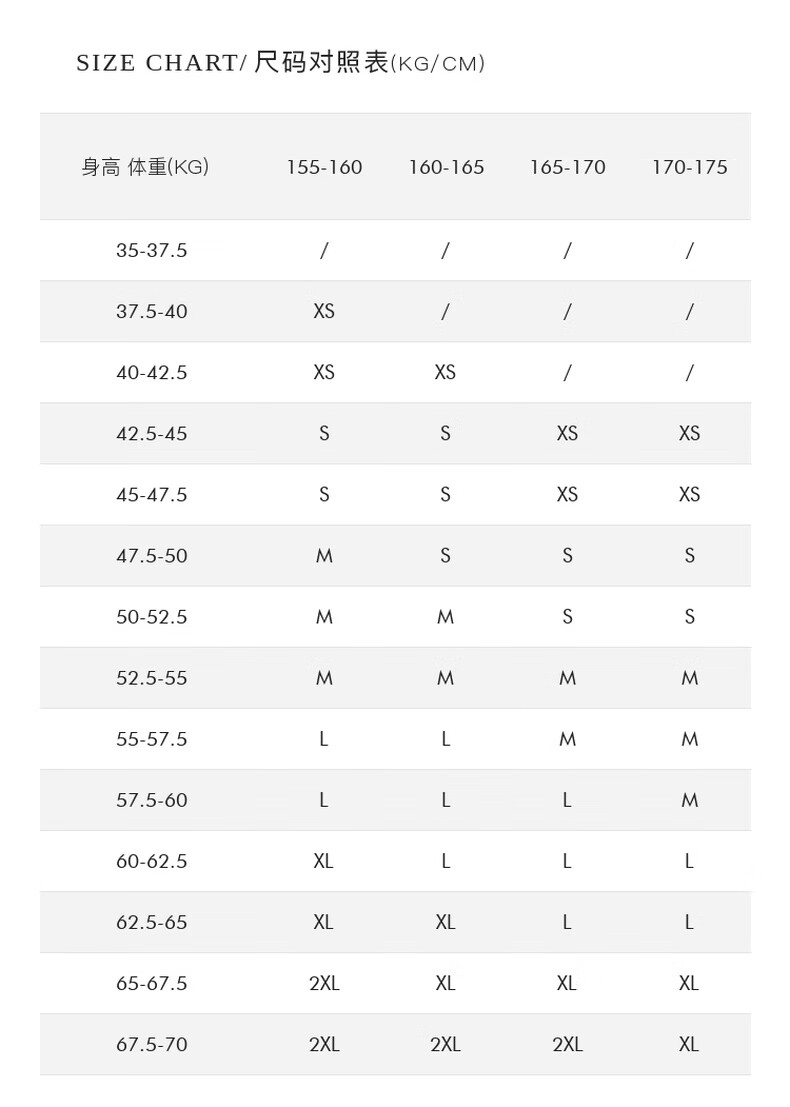 SIZE CHART/ 尺码对照表(KG/CM)

| 身高 体重(KG) | 155-160 | 160-165 | 165-170 | 170-175 |
|---|---|---|---|---|
| 35-37.5 | / | / | / | / |
| 37.5-40 | XS | / | / | / |
| 40-42.5 | XS | XS | / | / |
| 42.5-45 | S | S | XS | XS |
| 45-47.5 | S | S | XS | XS |
| 47.5-50 | M | S | S | S |
| 50-52.5 | M | M | S | S |
| 52.5-55 | M | M | M | M |
| 55-57.5 | L | L | M | M |
| 57.5-60 | L | L | L | M |
| 60-62.5 | XL | L | L | L |
| 62.5-65 | XL | XL | L | L |
| 65-67.5 | 2XL | XL | XL | XL |
| 67.5-70 | 2XL | 2XL | 2XL | XL |